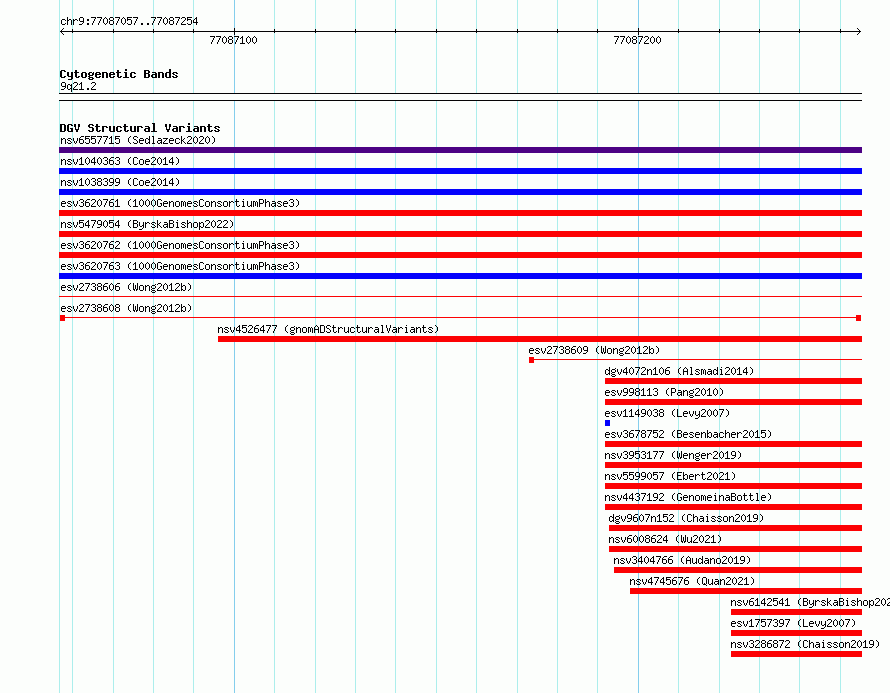 chr9:77087057..77087254

77087100

77087200

Cytogenetic Bands
9q21.2

DGV Structural Variants
nsv6557715 (Sedlazeck2020)
nsv1040363 (Coe2014)
nsv1038399 (Coe2014)
esv3620761 (1000GenomesConsortiumPhase3)
nsv5479054 (ByrskaBishop2022)
esv3620762 (1000GenomesConsortiumPhase3)
esv3620763 (1000GenomesConsortiumPhase3)
esv2738606 (Wong2012b)
esv2738608 (Wong2012b)
nsv4526477 (gnomADStructuralVariants)
esv2738609 (Wong2012b)
dgv4072n106 (Alsmadi2014)
esv998113 (Pang2010)
esv1149038 (Levy2007)
esv3678752 (Besenbacher2015)
nsv3953177 (Wenger2019)
nsv5599057 (Ebert2021)
nsv4437192 (GenomeinaBottle)
dgv9607n152 (Chaisson2019)
nsv6008624 (Wu2021)
nsv3404766 (Audano2019)
nsv4745676 (Quan2021)
nsv6142541 (ByrskaBishop202
esv1757397 (Levy2007)
nsv3286872 (Chaisson2019)